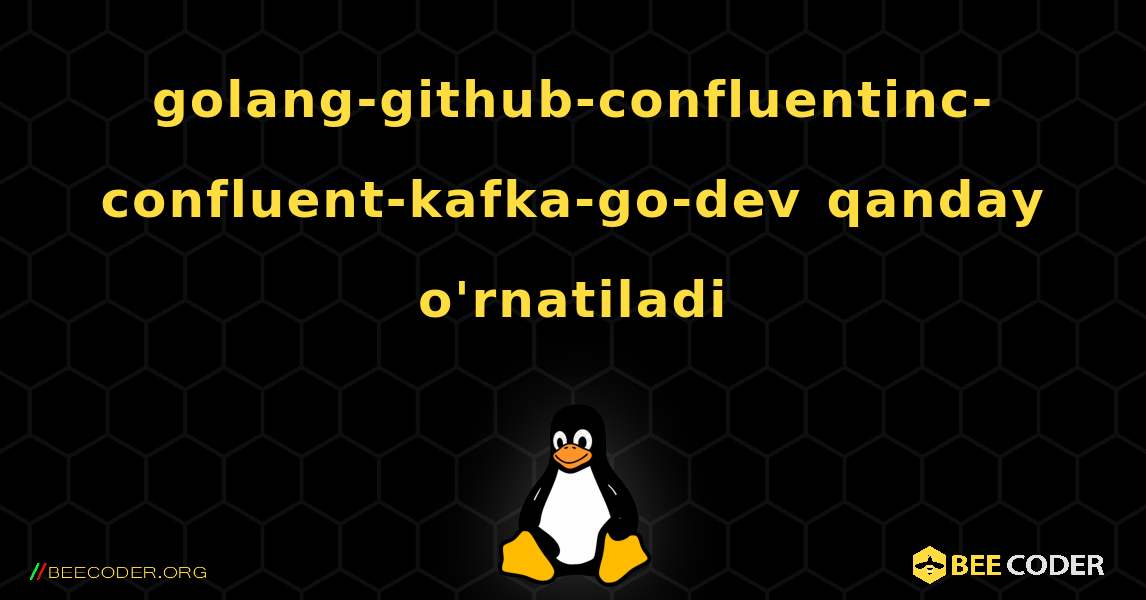 golang-github-confluentinc-confluent-kafka-go-dev qanday o'rnatiladi

//BEECODER.ORG

BEE CODER